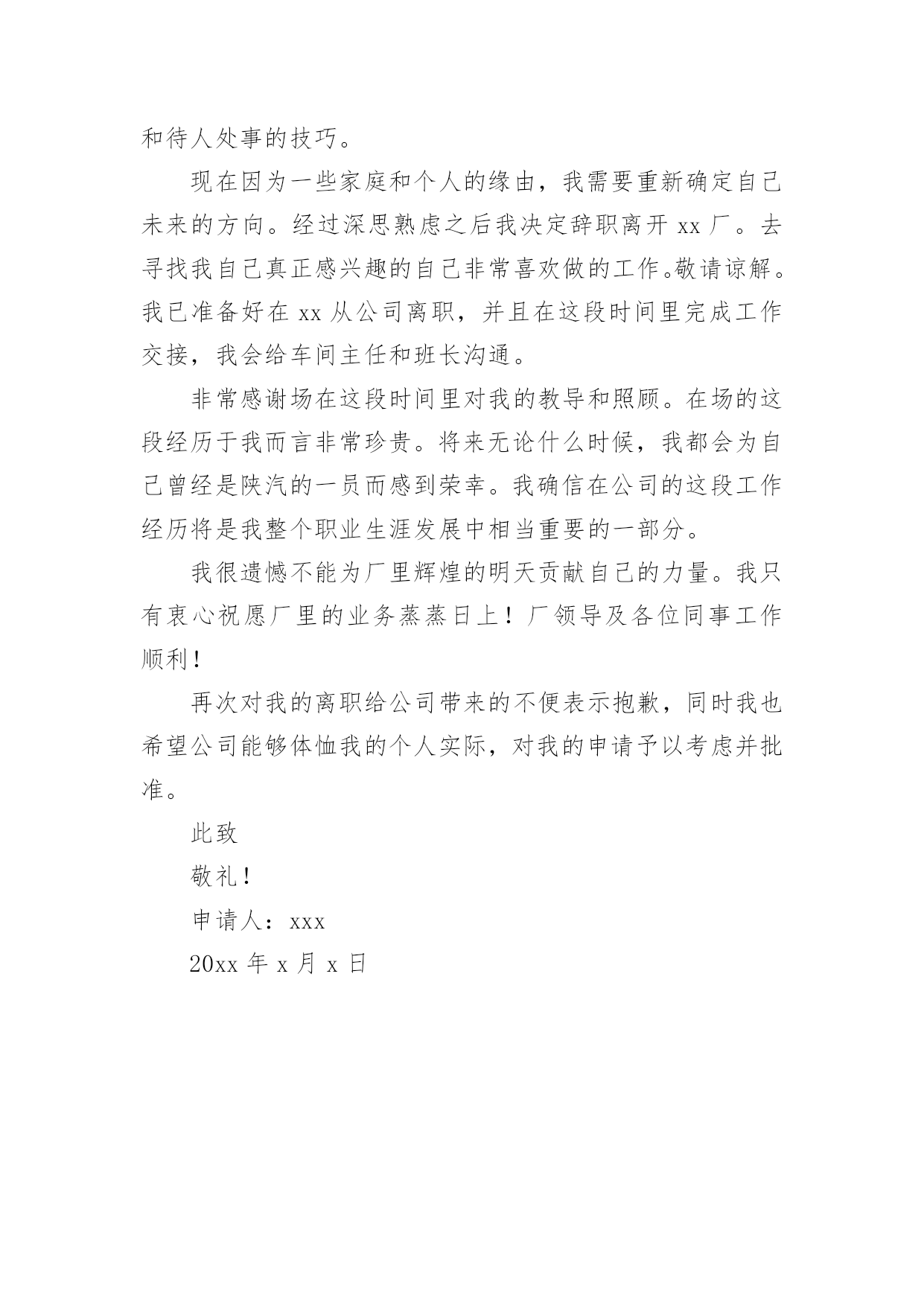 和待人处事的技巧。

现在因为一些家庭和个人的缘由，我需要重新确定自己未来的方向。经过深思熟虑之后我决定辞职离开 xx 厂。去寻找我自己真正感兴趣的自己非常喜欢做的工作。敬请谅解。我已准备好在 xx 从公司离职，并且在这段时间里完成工作交接，我会给车间主任和班长沟通。

非常感谢场在这段时间里对我的教导和照顾。在场的这段经历于我而言非常珍贵。将来无论什么时候，我都会为自己曾经是陕汽的一员而感到荣幸。我确信在公司的这段工作经历将是我整个职业生涯发展中相当重要的一部分。

我很遗憾不能为厂里辉煌的明天贡献自己的力量。我只有衷心祝愿厂里的业务蒸蒸日上！厂领导及各位同事工作顺利！

再次对我的离职给公司带来的不便表示抱歉，同时我也希望公司能够体恤我的个人实际，对我的申请予以考虑并批准。

此致

敬礼！

申请人：xxx

20xx 年 x 月 x 日